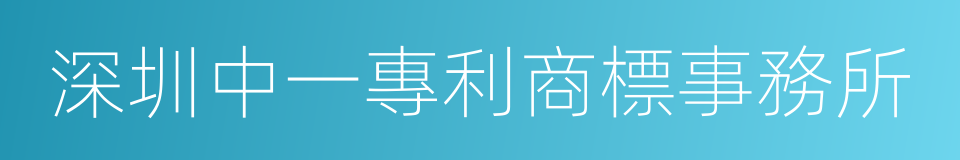 深圳中一專利商標事務所